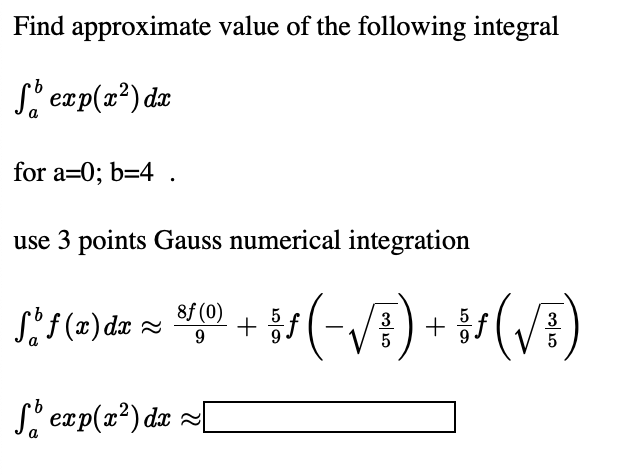 Find approximate value of the following integral

$\int_a^b exp(x^2)\,dx$

for a=0; b=4 .

use 3 points Gauss numerical integration

$\int_a^b f(x)\,dx \approx \frac{8f(0)}{9} + \frac{5}{9}f\left(-\sqrt{\frac{3}{5}}\right) + \frac{5}{9}f\left(\sqrt{\frac{3}{5}}\right)$

$\int_a^b exp(x^2)\,dx \approx$